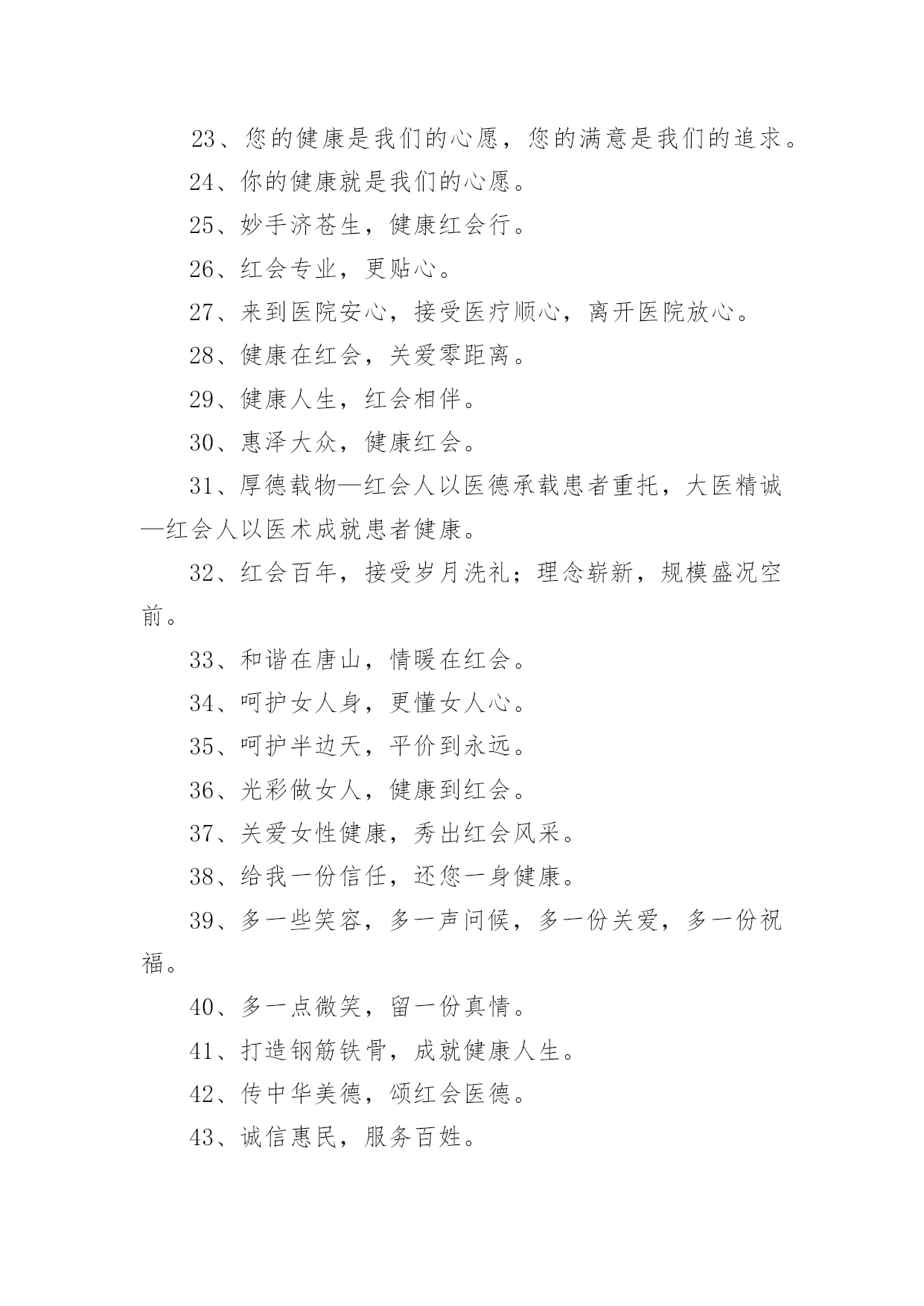 23、您的健康是我们的心愿，您的满意是我们的追求。

24、你的健康就是我们的心愿。

25、妙手济苍生，健康红会行。

26、红会专业，更贴心。

27、来到医院安心，接受医疗顺心，离开医院放心。

28、健康在红会，关爱零距离。

29、健康人生，红会相伴。

30、惠泽大众，健康红会。

31、厚德载物—红会人以医德承载患者重托，大医精诚—红会人以医术成就患者健康。

32、红会百年，接受岁月洗礼；理念崭新，规模盛况空前。

33、和谐在唐山，情暖在红会。

34、呵护女人身，更懂女人心。

35、呵护半边天，平价到永远。

36、光彩做女人，健康到红会。

37、关爱女性健康，秀出红会风采。

38、给我一份信任，还您一身健康。

39、多一些笑容，多一声问候，多一份关爱，多一份祝福。

40、多一点微笑，留一份真情。

41、打造钢筋铁骨，成就健康人生。

42、传中华美德，颂红会医德。

43、诚信惠民，服务百姓。